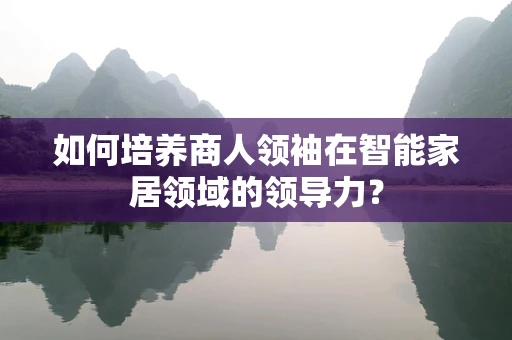 如何培养商人领袖在智能家居领域的领导力？